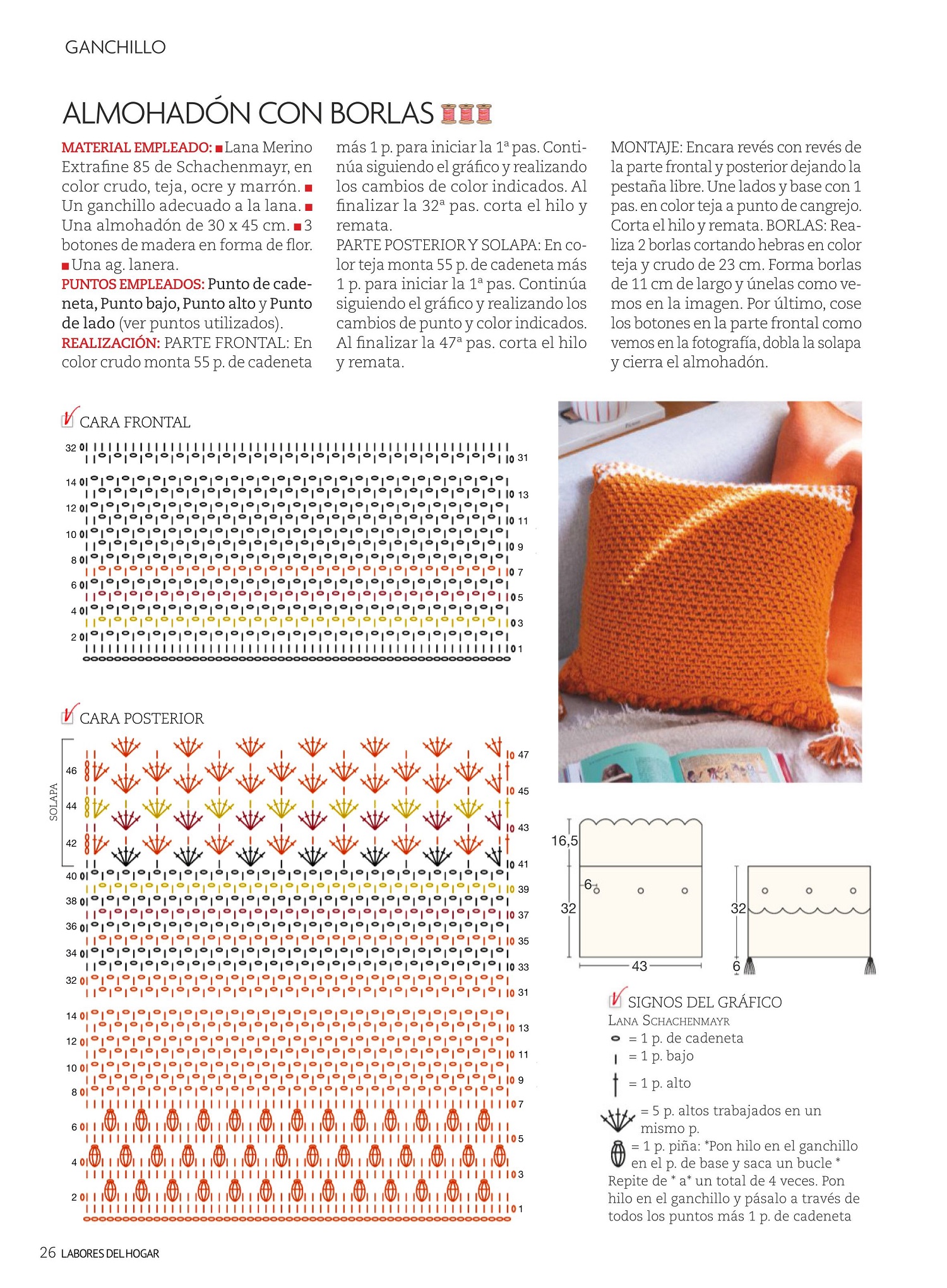 GANCHILLO

ALMOHADÓN CON BORLAS

MATERIAL EMPLEADO: ■ Lana Merino Extrafine 85 de Schachenmayr, en color crudo, teja, ocre y marrón. ■ Un ganchillo adecuado a la lana. ■ Una almohadón de 30 x 45 cm. ■ 3 botones de madera en forma de flor. ■ Una ag. lanera.
PUNTOS EMPLEADOS: Punto de cadeneta, Punto bajo, Punto alto y Punto de lado (ver puntos utilizados).
REALIZACIÓN: PARTE FRONTAL: En color crudo monta 55 p. de cadeneta más 1 p. para iniciar la 1ª pas. Continúa siguiendo el gráfico y realizando los cambios de color indicados. Al finalizar la 32ª pas. corta el hilo y remata.
PARTE POSTERIOR Y SOLAPA: En color teja monta 55 p. de cadeneta más 1 p. para iniciar la 1ª pas. Continúa siguiendo el gráfico y realizando los cambios de punto y color indicados. Al finalizar la 47ª pas. corta el hilo y remata.
MONTAJE: Encara revés con revés de la parte frontal y posterior dejando la pestaña libre. Une lados y base con 1 pas. en color teja a punto de cangrejo. Corta el hilo y remata. BORLAS: Realiza 2 borlas cortando hebras en color teja y crudo de 23 cm. Forma borlas de 11 cm de largo y únelas como vemos en la imagen. Por último, cose los botones en la parte frontal como vemos en la fotografía, dobla la solapa y cierra el almohadón.

CARA FRONTAL

32 31 14 13 12 11 10 9 8 7 6 5 4 3 2 1

CARA POSTERIOR

SOLAPA
47 46 45 44 43 42 41 40 39 38 37 36 35 34 33 32 31 14 13 12 11 10 9 8 7 6 5 4 3 2 1

16,5
6
32
43
32
6

SIGNOS DEL GRÁFICO
LANA SCHACHENMAYR
= 1 p. de cadeneta
= 1 p. bajo
= 1 p. alto
= 5 p. altos trabajados en un mismo p.
= 1 p. piña: *Pon hilo en el ganchillo en el p. de base y saca un bucle * Repite de * a* un total de 4 veces. Pon hilo en el ganchillo y pásalo a través de todos los puntos más 1 p. de cadeneta

26 LABORES DEL HOGAR